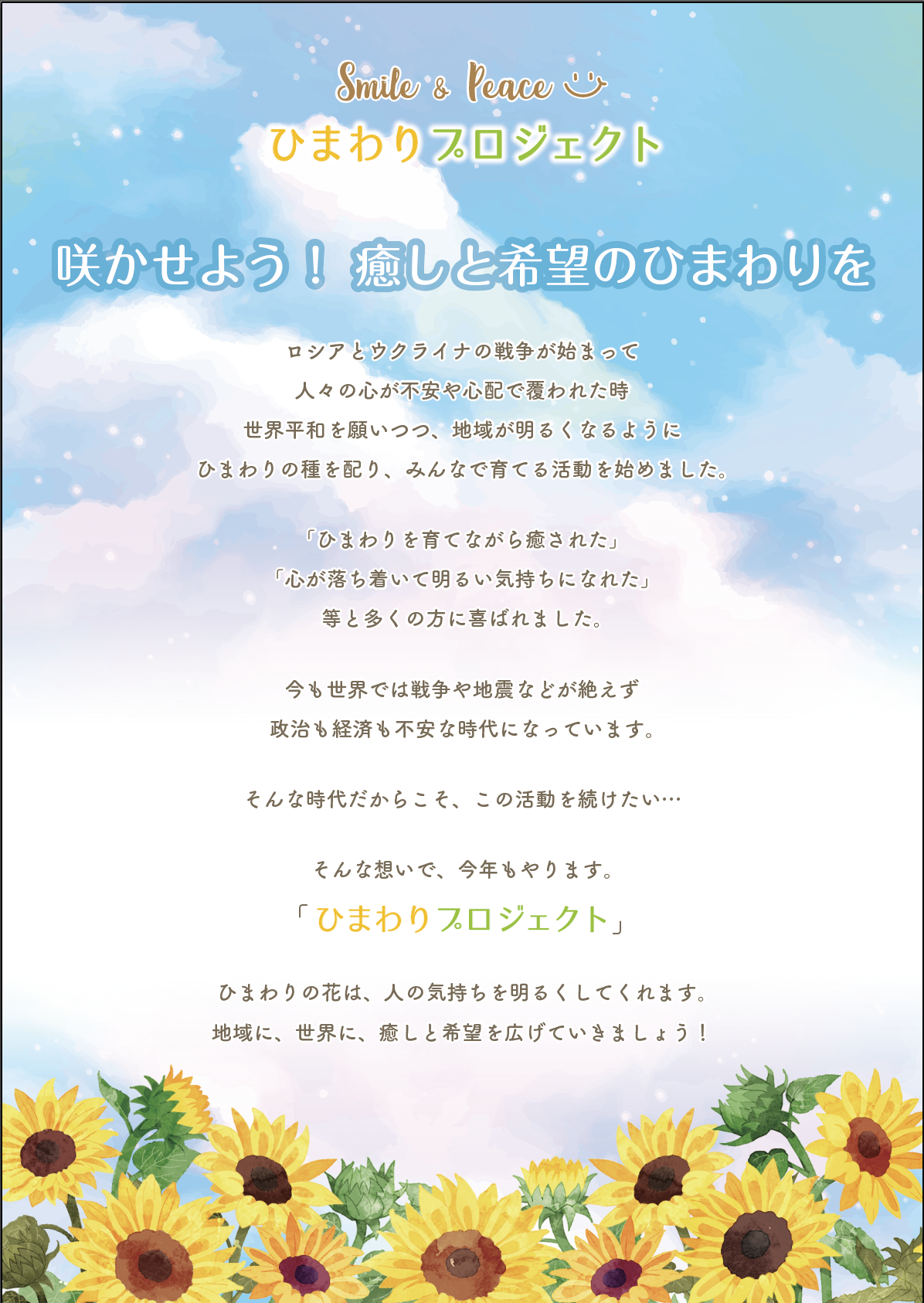 Smile & Peace
ひまわりプロジェクト

咲かせよう！ 癒しと希望のひまわりを

ロシアとウクライナの戦争が始まって
人々の心が不安や心配で覆われた時
世界平和を願いつつ、地域が明るくなるように
ひまわりの種を配り、みんなで育てる活動を始めました。

「ひまわりを育てながら癒された」
「心が落ち着いて明るい気持ちになれた」
等と多くの方に喜ばれました。

今も世界では戦争や地震などが絶えず
政治も経済も不安な時代になっています。

そんな時代だからこそ、この活動を続けたい…

そんな想いで、今年もやります。
「ひまわりプロジェクト」

ひまわりの花は、人の気持ちを明るくしてくれます。
地域に、世界に、癒しと希望を広げていきましょう！